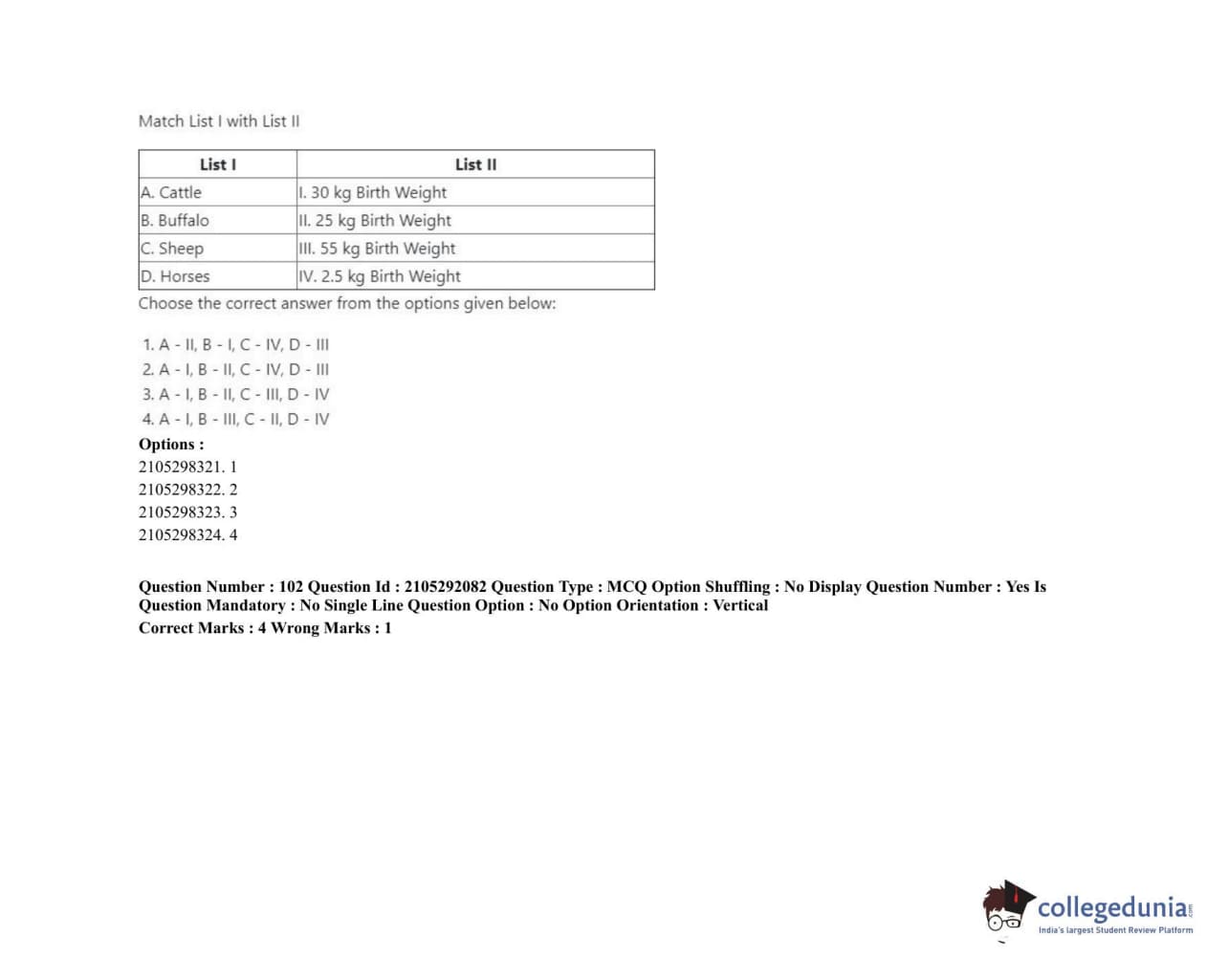 Match List I with List II

| List I | List II |
|---|---|
| A. Cattle | I. 30 kg Birth Weight |
| B. Buffalo | II. 25 kg Birth Weight |
| C. Sheep | III. 55 kg Birth Weight |
| D. Horses | IV. 2.5 kg Birth Weight |

Choose the correct answer from the options given below:

1. A - II, B - I, C - IV, D - III
2. A - I, B - II, C - IV, D - III
3. A - I, B - II, C - III, D - IV
4. A - I, B - III, C - II, D - IV

Options :
2105298321. 1
2105298322. 2
2105298323. 3
2105298324. 4

Question Number : 102 Question Id : 2105292082 Question Type : MCQ Option Shuffling : No Display Question Number : Yes Is Question Mandatory : No Single Line Question Option : No Option Orientation : Vertical
Correct Marks : 4 Wrong Marks : 1

collegedunia.com
India's largest Student Review Platform